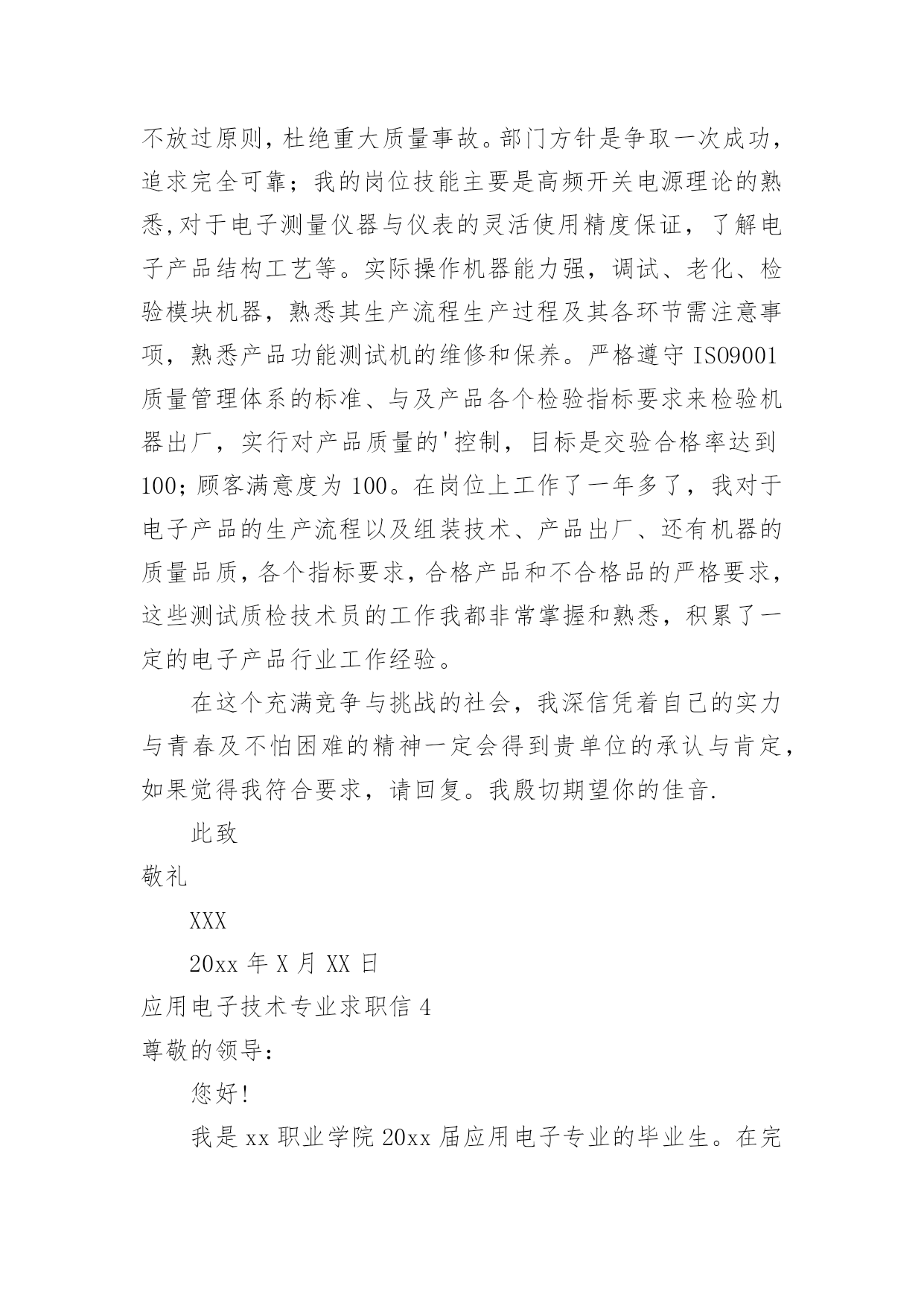 不放过原则，杜绝重大质量事故。部门方针是争取一次成功，追求完全可靠；我的岗位技能主要是高频开关电源理论的熟悉，对于电子测量仪器与仪表的灵活使用精度保证，了解电子产品结构工艺等。实际操作机器能力强，调试、老化、检验模块机器，熟悉其生产流程生产过程及其各环节需注意事项，熟悉产品功能测试机的维修和保养。严格遵守 ISO9001 质量管理体系的标准、与及产品各个检验指标要求来检验机器出厂，实行对产品质量的'控制，目标是交验合格率达到 100；顾客满意度为 100。在岗位上工作了一年多了，我对于电子产品的生产流程以及组装技术、产品出厂、还有机器的质量品质，各个指标要求，合格产品和不合格品的严格要求，这些测试质检技术员的工作我都非常掌握和熟悉，积累了一定的电子产品行业工作经验。

在这个充满竞争与挑战的社会，我深信凭着自己的实力与青春及不怕困难的精神一定会得到贵单位的承认与肯定，如果觉得我符合要求，请回复。我殷切期望你的佳音.

此致

敬礼

XXX

20xx 年 X 月 XX 日

应用电子技术专业求职信 4

尊敬的领导：

您好!

我是 xx 职业学院 20xx 届应用电子专业的毕业生。在完